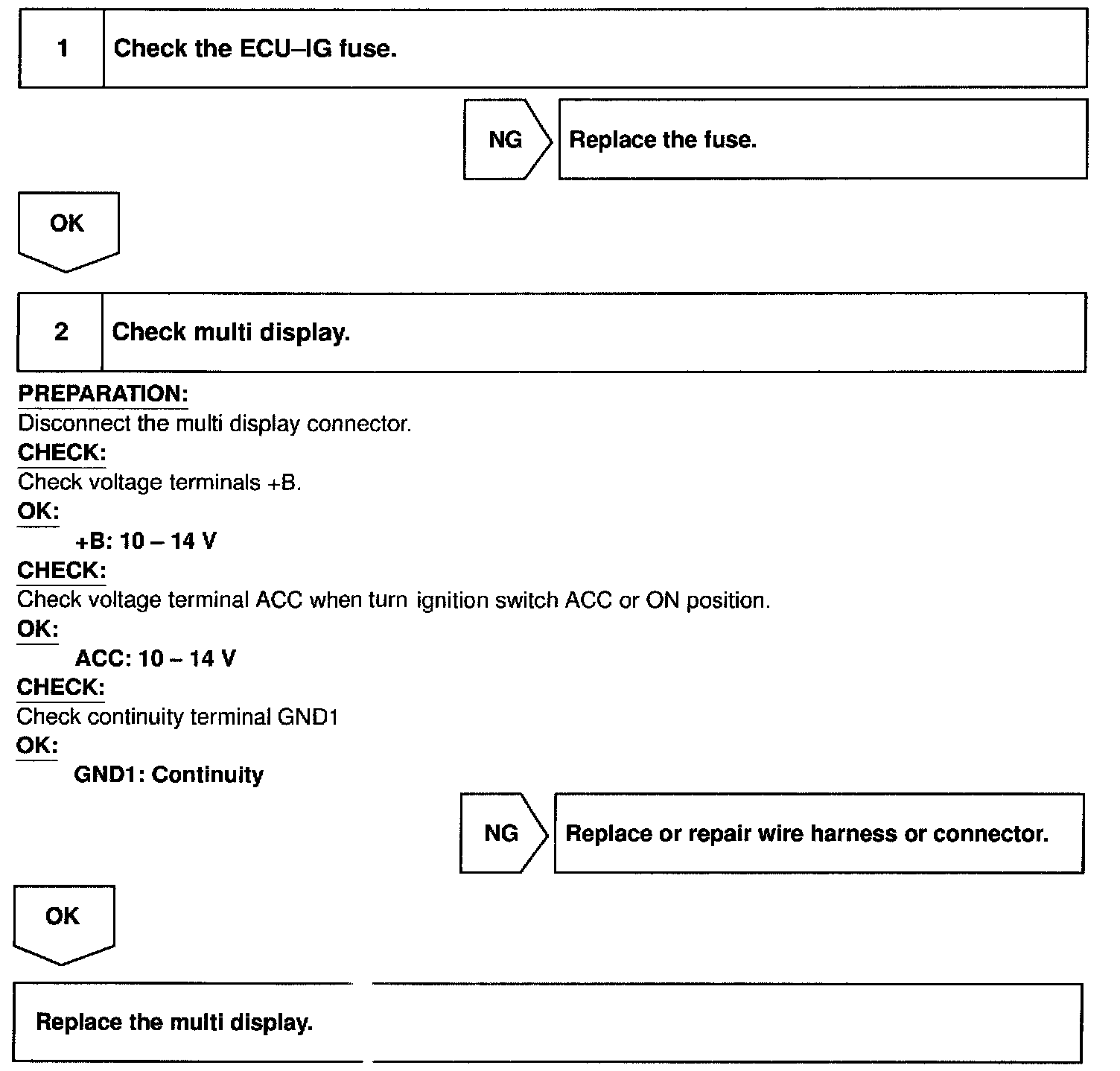 1 Check the ECU–IG fuse.

NG Replace the fuse.

OK

2 Check multi display.

PREPARATION:
Disconnect the multi display connector.
CHECK:
Check voltage terminals +B.
OK:
+B: 10 – 14 V
CHECK:
Check voltage terminal ACC when turn ignition switch ACC or ON position.
OK:
ACC: 10 – 14 V
CHECK:
Check continuity terminal GND1
OK:
GND1: Continuity

NG Replace or repair wire harness or connector.

OK

Replace the multi display.